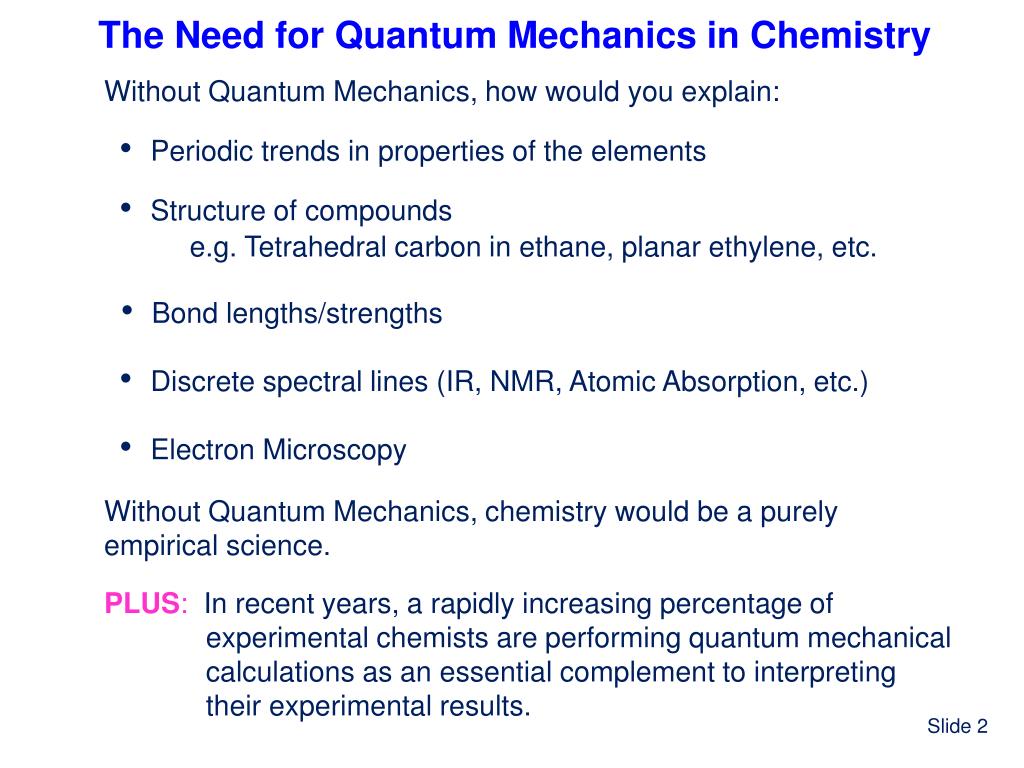 The Need for Quantum Mechanics in Chemistry

Without Quantum Mechanics, how would you explain:

• Periodic trends in properties of the elements

• Structure of compounds
e.g. Tetrahedral carbon in ethane, planar ethylene, etc.

• Bond lengths/strengths

• Discrete spectral lines (IR, NMR, Atomic Absorption, etc.)

• Electron Microscopy

Without Quantum Mechanics, chemistry would be a purely empirical science.

PLUS: In recent years, a rapidly increasing percentage of experimental chemists are performing quantum mechanical calculations as an essential complement to interpreting their experimental results.

Slide 2